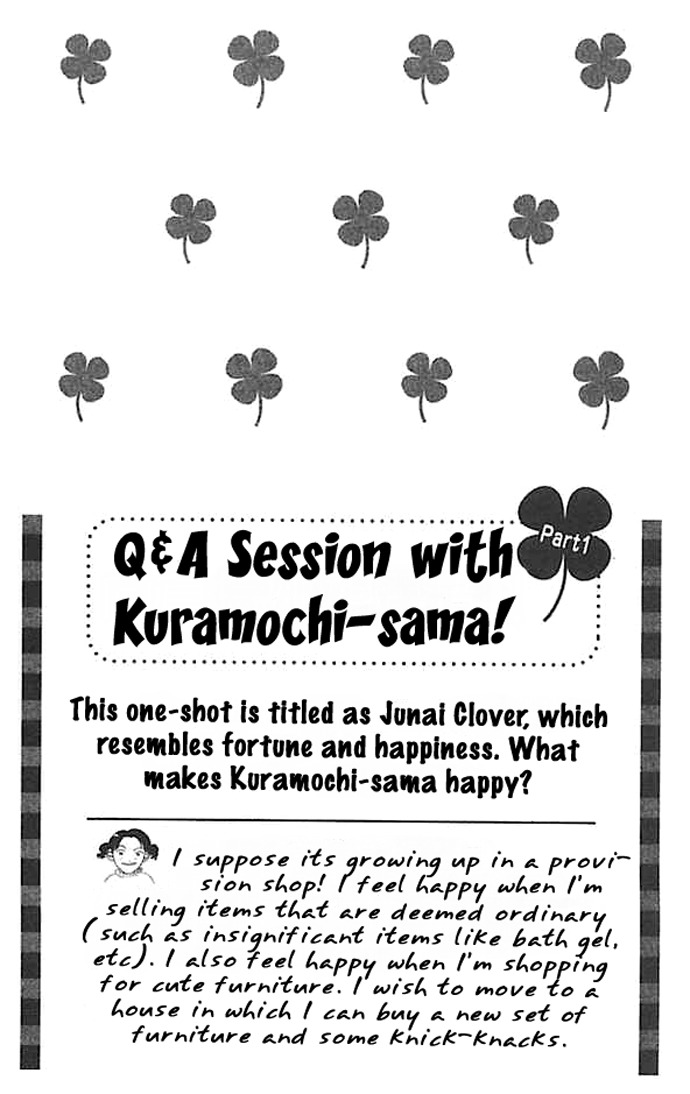 Q&A Session with Kuramochi-sama!

Part1

This one-shot is titled as Junai Clover, which resembles fortune and happiness. What makes Kuramochi-sama happy?

I suppose its growing up in a provision shop! I feel happy when I'm selling items that are deemed ordinary (such as insignificant items like bath gel, etc). I also feel happy when I'm shopping for cute furniture. I wish to move to a house in which I can buy a new set of furniture and some knick-knacks.